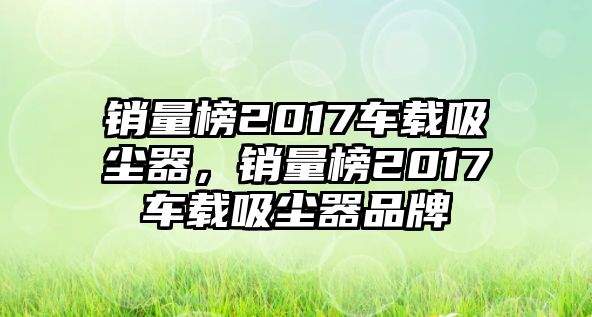 销量榜2017车载吸尘器，销量榜2017车载吸尘器品牌